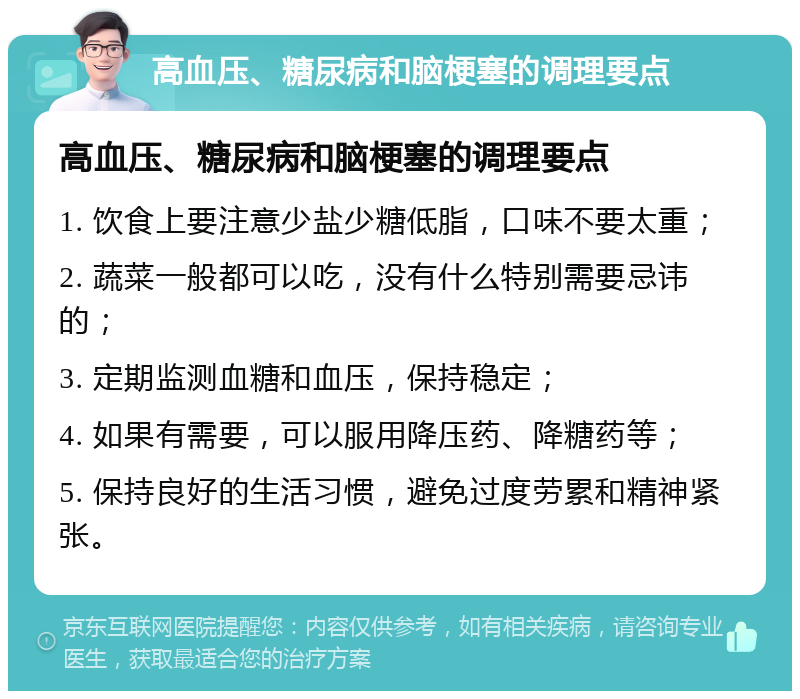 高血压、糖尿病和脑梗塞的调理要点

高血压、糖尿病和脑梗塞的调理要点

1. 饮食上要注意少盐少糖低脂，口味不要太重；

2. 蔬菜一般都可以吃，没有什么特别需要忌讳的；

3. 定期监测血糖和血压，保持稳定；

4. 如果有需要，可以服用降压药、降糖药等；

5. 保持良好的生活习惯，避免过度劳累和精神紧张。

京东互联网医院提醒您：内容仅供参考，如有相关疾病，请咨询专业医生，获取最适合您的治疗方案